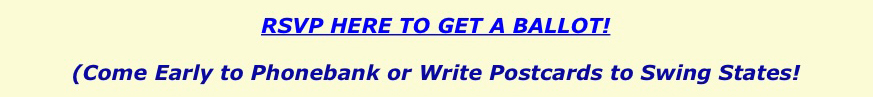 RSVP HERE TO GET A BALLOT!

(Come Early to Phonebank or Write Postcards to Swing States!